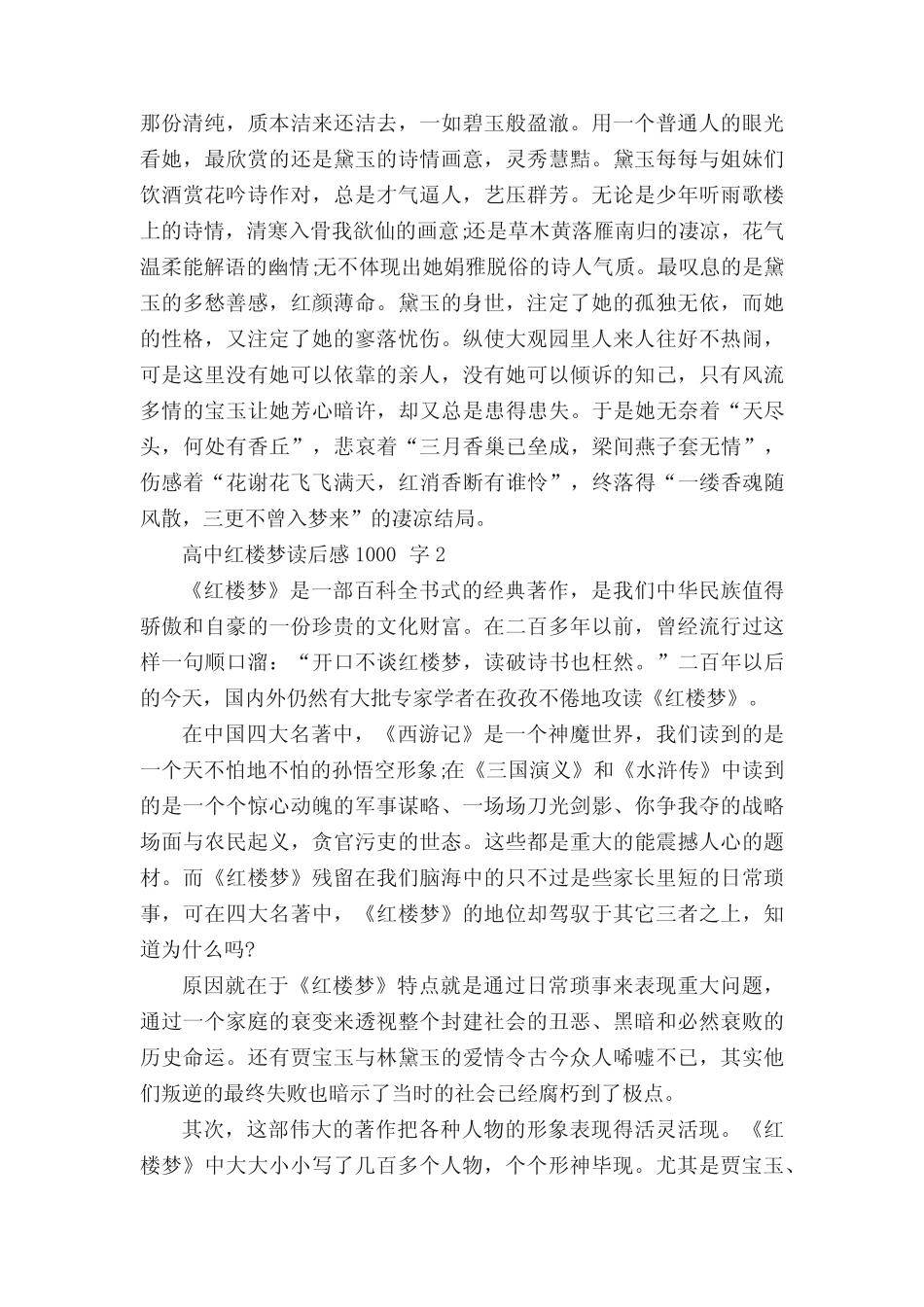 那份清纯，质本洁来还洁去，一如碧玉般盈澈。用一个普通人的眼光看她，最欣赏的还是黛玉的诗情画意，灵秀慧黠。黛玉每每与姐妹们饮酒赏花吟诗作对，总是才气逼人，艺压群芳。无论是少年听雨歌楼上的诗情，清寒入骨我欲仙的画意;还是草木黄落雁南归的凄凉，花气温柔能解语的幽情;无不体现出她娟雅脱俗的诗人气质。最叹息的是黛玉的多愁善感，红颜薄命。黛玉的身世，注定了她的孤独无依，而她的性格，又注定了她的寥落忧伤。纵使大观园里人来人往好不热闹，可是这里没有她可以依靠的亲人，没有她可以倾诉的知己，只有风流多情的宝玉让她芳心暗许，却又总是患得患失。于是她无奈着“天尽头，何处有香丘”，悲哀着“三月香巢已垒成，梁间燕子套无情”，伤感着“花谢花飞飞满天，红消香断有谁怜”，终落得“一缕香魂随风散，三更不曾入梦来”的凄凉结局。

高中红楼梦读后感 1000 字 2

《红楼梦》是一部百科全书式的经典著作，是我们中华民族值得骄傲和自豪的一份珍贵的文化财富。在二百多年以前，曾经流行过这样一句顺口溜：“开口不谈红楼梦，读破诗书也枉然。”二百年以后的今天，国内外仍然有大批专家学者在孜孜不倦地攻读《红楼梦》。

在中国四大名著中，《西游记》是一个神魔世界，我们读到的是一个天不怕地不怕的孙悟空形象;在《三国演义》和《水浒传》中读到的是一个个惊心动魄的军事谋略、一场场刀光剑影、你争我夺的战略场面与农民起义，贪官污吏的世态。这些都是重大的能震撼人心的题材。而《红楼梦》残留在我们脑海中的只不过是些家长里短的日常琐事，可在四大名著中，《红楼梦》的地位却驾驭于其它三者之上，知道为什么吗?

原因就在于《红楼梦》特点就是通过日常琐事来表现重大问题，通过一个家庭的衰变来透视整个封建社会的丑恶、黑暗和必然衰败的历史命运。还有贾宝玉与林黛玉的爱情令古今众人唏嘘不已，其实他们叛逆的最终失败也暗示了当时的社会已经腐朽到了极点。

其次，这部伟大的著作把各种人物的形象表现得活灵活现。《红楼梦》中大大小小写了几百多个人物，个个形神毕现。尤其是贾宝玉、